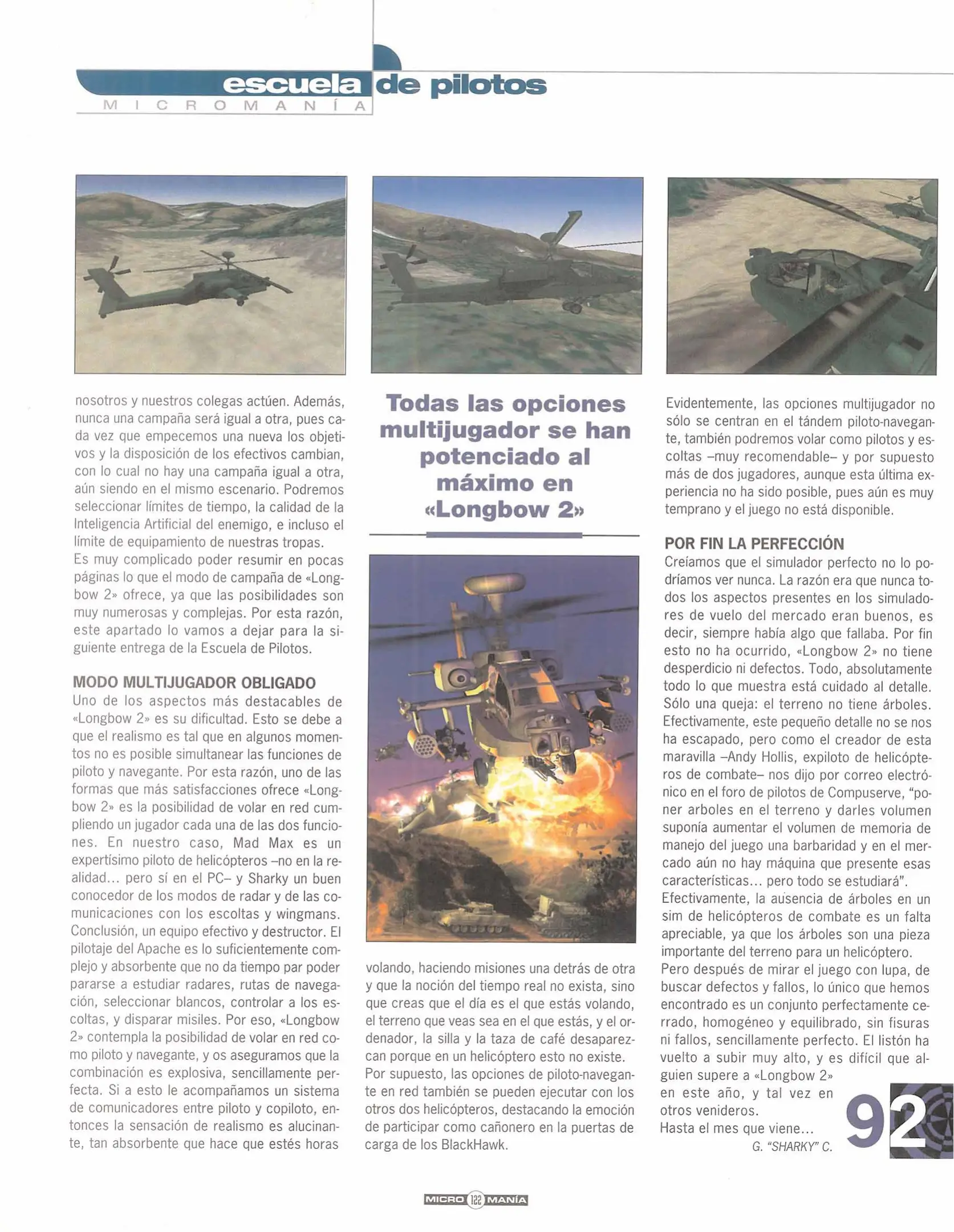 escuela de pilotos
MICROMANÍA

nosotros y nuestros colegas actúen. Además, nunca una campaña será igual a otra, pues cada vez que empecemos una nueva los objetivos y la disposición de los efectivos cambian, con lo cual no hay una campaña igual a otra, aún siendo en el mismo escenario. Podremos seleccionar límites de tiempo, la calidad de la Inteligencia Artificial del enemigo, e incluso el límite de equipamiento de nuestras tropas.
Es muy complicado poder resumir en pocas páginas lo que el modo de campaña de «Longbow 2» ofrece, ya que las posibilidades son muy numerosas y complejas. Por esta razón, este apartado lo vamos a dejar para la siguiente entrega de la Escuela de Pilotos.

MODO MULTIJUGADOR OBLIGADO
Uno de los aspectos más destacables de «Longbow 2» es su dificultad. Esto se debe a que el realismo es tal que en algunos momentos no es posible simultanear las funciones de piloto y navegante. Por esta razón, uno de las formas que más satisfacciones ofrece «Longbow 2» es la posibilidad de volar en red cumpliendo un jugador cada una de las dos funciones. En nuestro caso, Mad Max es un expertísimo piloto de helicópteros –no en la realidad... pero sí en el PC– y Sharky un buen conocedor de los modos de radar y de las comunicaciones con los escoltas y wingmans. Conclusión, un equipo efectivo y destructor. El pilotaje del Apache es lo suficientemente complejo y absorbente que no da tiempo par poder pararse a estudiar radares, rutas de navegación, seleccionar blancos, controlar a los escoltas, y disparar misiles. Por eso, «Longbow 2» contempla la posibilidad de volar en red como piloto y navegante, y os aseguramos que la combinación es explosiva, sencillamente perfecta. Si a esto le acompañamos un sistema de comunicadores entre piloto y copiloto, entonces la sensación de realismo es alucinante, tan absorbente que hace que estés horas

Todas las opciones multijugador se han potenciado al máximo en «Longbow 2»

volando, haciendo misiones una detrás de otra y que la noción del tiempo real no exista, sino que creas que el día es el que estás volando, el terreno que veas sea en el que estás, y el ordenador, la silla y la taza de café desaparezcan porque en un helicóptero esto no existe.
Por supuesto, las opciones de piloto-navegante en red también se pueden ejecutar con los otros dos helicópteros, destacando la emoción de participar como cañonero en la puertas de carga de los BlackHawk.

Evidentemente, las opciones multijugador no sólo se centran en el tándem piloto-navegante, también podremos volar como pilotos y escoltas –muy recomendable– y por supuesto más de dos jugadores, aunque esta última experiencia no ha sido posible, pues aún es muy temprano y el juego no está disponible.

POR FIN LA PERFECCIÓN
Creíamos que el simulador perfecto no lo podríamos ver nunca. La razón era que nunca todos los aspectos presentes en los simuladores de vuelo del mercado eran buenos, es decir, siempre había algo que fallaba. Por fin esto no ha ocurrido, «Longbow 2» no tiene desperdicio ni defectos. Todo, absolutamente todo lo que muestra está cuidado al detalle. Sólo una queja: el terreno no tiene árboles. Efectivamente, este pequeño detalle no se nos ha escapado, pero como el creador de esta maravilla –Andy Hollis, expiloto de helicópteros de combate– nos dijo por correo electrónico en el foro de pilotos de Compuserve, "poner arboles en el terreno y darles volumen suponía aumentar el volumen de memoria de manejo del juego una barbaridad y en el mercado aún no hay máquina que presente esas características... pero todo se estudiará".
Efectivamente, la ausencia de árboles en un sim de helicópteros de combate es un falta apreciable, ya que los árboles son una pieza importante del terreno para un helicóptero.
Pero después de mirar el juego con lupa, de buscar defectos y fallos, lo único que hemos encontrado es un conjunto perfectamente cerrado, homogéneo y equilibrado, sin fisuras ni fallos, sencillamente perfecto. El listón ha vuelto a subir muy alto, y es difícil que alguien supere a «Longbow 2» en este año, y tal vez en otros venideros.
Hasta el mes que viene...
G. "SHARKY" C.

92

MICRO 122 MANÍA